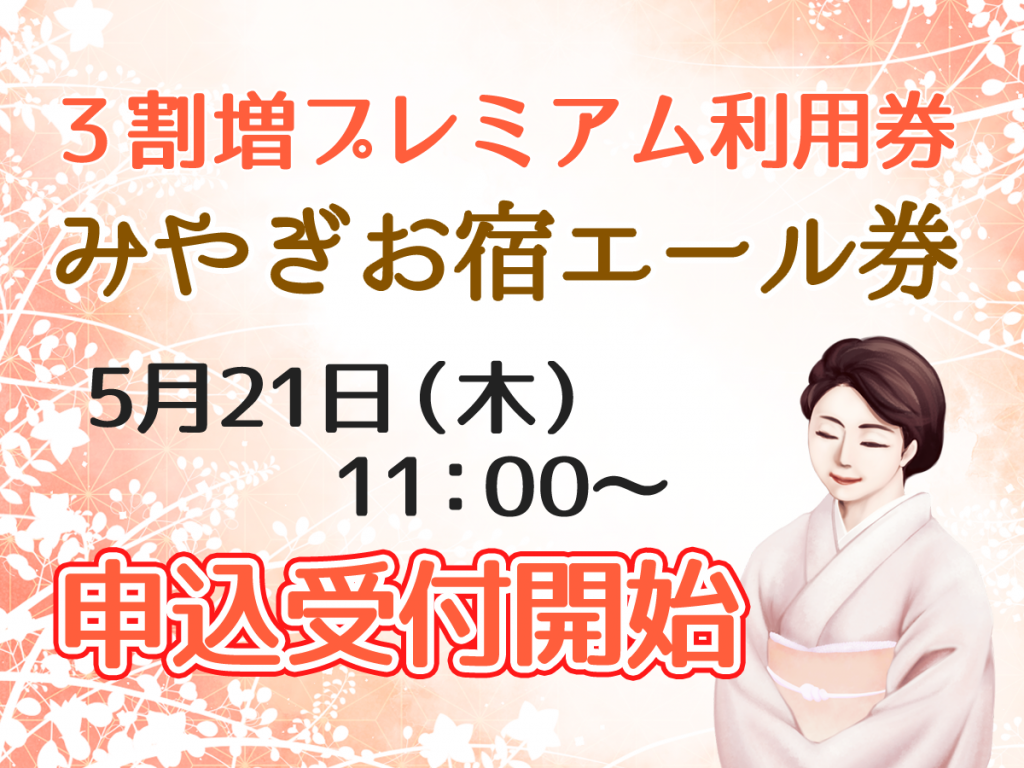 ３割増プレミアム利用券
みやぎお宿エール券

5月21日（木）
11：00～

申込受付開始